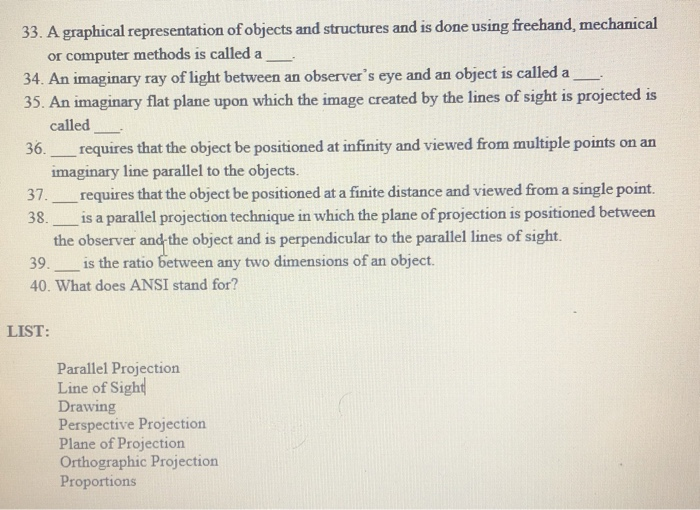 33. A graphical representation of objects and structures and is done using freehand, mechanical or computer methods is called a ___.

34. An imaginary ray of light between an observer's eye and an object is called a ___.

35. An imaginary flat plane upon which the image created by the lines of sight is projected is called ___.

36. ___ requires that the object be positioned at infinity and viewed from multiple points on an imaginary line parallel to the objects.

37. ___ requires that the object be positioned at a finite distance and viewed from a single point.

38. ___ is a parallel projection technique in which the plane of projection is positioned between the observer and the object and is perpendicular to the parallel lines of sight.

39. ___ is the ratio between any two dimensions of an object.

40. What does ANSI stand for?

LIST:

Parallel Projection
Line of Sight
Drawing
Perspective Projection
Plane of Projection
Orthographic Projection
Proportions